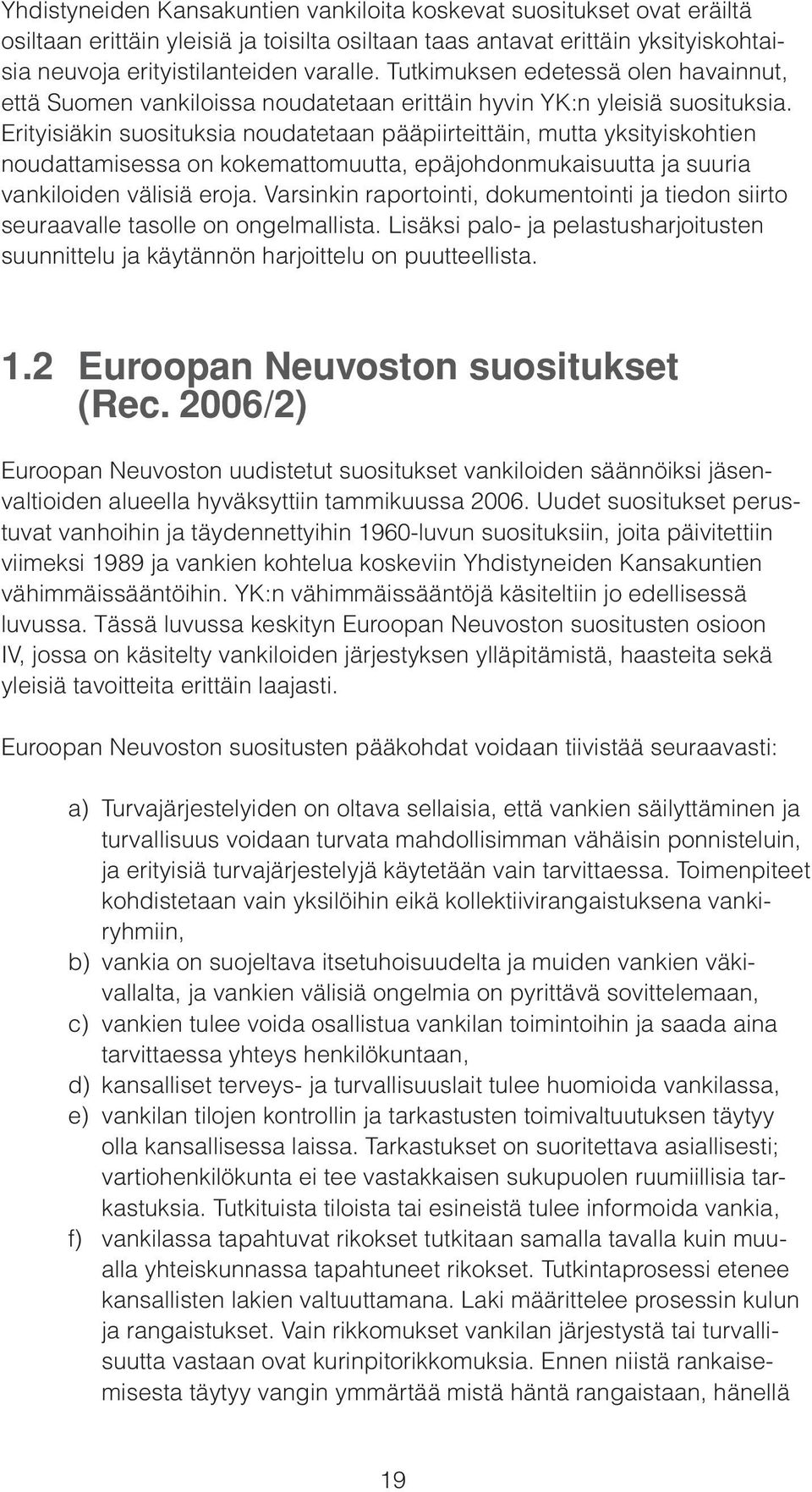 Yhdistyneiden Kansakuntien vankiloita koskevat suositukset ovat eräiltä osiltaan erittäin yleisiä ja toisilta osiltaan taas antavat erittäin yksityiskohtaisia neuvoja erityistilanteiden varalle. Tutkimuksen edetessä olen havainnut, että Suomen vankiloissa noudatetaan erittäin hyvin YK:n yleisiä suosituksia. Erityisiäkin suosituksia noudatetaan pääpiirteittäin, mutta yksityiskohtien noudattamisessa on kokemattomuutta, epäjohdonmukaisuutta ja suuria vankiloiden välisiä eroja. Varsinkin raportointi, dokumentointi ja tiedon siirto seuraavalle tasolle on ongelmallista. Lisäksi palo- ja pelastusharjoitusten suunnittelu ja käytännön harjoittelu on puutteellista.

1.2 Euroopan Neuvoston suositukset (Rec. 2006/2)

Euroopan Neuvoston uudistetut suositukset vankiloiden säännöiksi jäsenvaltioiden alueella hyväksyttiin tammikuussa 2006. Uudet suositukset perustuvat vanhoihin ja täydennettyihin 1960-luvun suosituksiin, joita päivitettiin viimeksi 1989 ja vankien kohtelua koskeviin Yhdistyneiden Kansakuntien vähimmäissääntöihin. YK:n vähimmäissääntöjä käsiteltiin jo edellisessä luvussa. Tässä luvussa keskityn Euroopan Neuvoston suositusten osioon IV, jossa on käsitelty vankiloiden järjestyksen ylläpitämistä, haasteita sekä yleisiä tavoitteita erittäin laajasti.

Euroopan Neuvoston suositusten pääkohdat voidaan tiivistää seuraavasti:

a) Turvajärjestelyiden on oltava sellaisia, että vankien säilyttäminen ja turvallisuus voidaan turvata mahdollisimman vähäisin ponnisteluin, ja erityisiä turvajärjestelyjä käytetään vain tarvittaessa. Toimenpiteet kohdistetaan vain yksilöihin eikä kollektiivirangaistuksena vankiryhmiin,
b) vankia on suojeltava itsetuhoisuudelta ja muiden vankien väkivallalta, ja vankien välisiä ongelmia on pyrittävä sovittelemaan,
c) vankien tulee voida osallistua vankilan toimintoihin ja saada aina tarvittaessa yhteys henkilökuntaan,
d) kansalliset terveys- ja turvallisuuslait tulee huomioida vankilassa,
e) vankilan tilojen kontrollin ja tarkastusten toimivaltuuksen täytyy olla kansallisessa laissa. Tarkastukset on suoritettava asiallisesti; vartiohenkilökunta ei tee vastakkaisen sukupuolen ruumiillisia tarkastuksia. Tutkituista tiloista tai esineistä tulee informoida vankia,
f) vankilassa tapahtuvat rikokset tutkitaan samalla tavalla kuin muualla yhteiskunnassa tapahtuneet rikokset. Tutkintaprosessi etenee kansallisten lakien valtuuttamana. Laki määrittelee prosessin kulun ja rangaistukset. Vain rikkomukset vankilan järjestystä tai turvallisuutta vastaan ovat kurinpitorikkomuksia. Ennen niistä rankaisemisesta täytyy vangin ymmärtää mistä häntä rangaistaan, hänellä

19